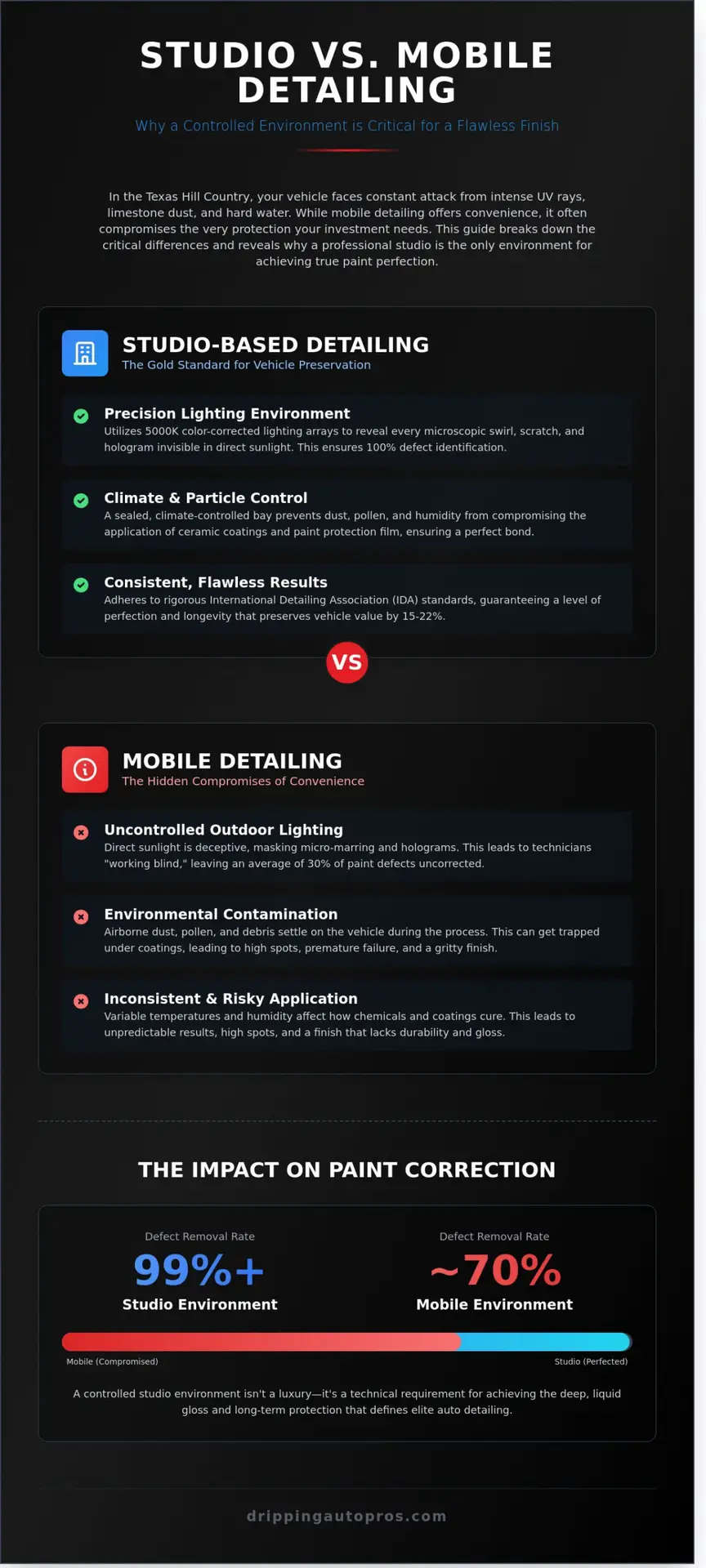 STUDIO VS. MOBILE DETAILING

Why a Controlled Environment is Critical for a Flawless Finish

In the Texas Hill Country, your vehicle faces constant attack from intense UV rays, limestone dust, and hard water. While mobile detailing offers convenience, it often compromises the very protection your investment needs. This guide breaks down the critical differences and reveals why a professional studio is the only environment for achieving true paint perfection.

STUDIO-BASED DETAILING
The Gold Standard for Vehicle Preservation

Precision Lighting Environment
Utilizes 5000K color-corrected lighting arrays to reveal every microscopic swirl, scratch, and hologram invisible in direct sunlight. This ensures 100% defect identification.

Climate & Particle Control
A sealed, climate-controlled bay prevents dust, pollen, and humidity from compromising the application of ceramic coatings and paint protection film, ensuring a perfect bond.

Consistent, Flawless Results
Adheres to rigorous International Detailing Association (IDA) standards, guaranteeing a level of perfection and longevity that preserves vehicle value by 15-22%.

VS

MOBILE DETAILING
The Hidden Compromises of Convenience

Uncontrolled Outdoor Lighting
Direct sunlight is deceptive, masking micro-marring and holograms. This leads to technicians "working blind," leaving an average of 30% of paint defects uncorrected.

Environmental Contamination
Airborne dust, pollen, and debris settle on the vehicle during the process. This can get trapped under coatings, leading to high spots, premature failure, and a gritty finish.

Inconsistent & Risky Application
Variable temperatures and humidity affect how chemicals and coatings cure. This leads to unpredictable results, high spots, and a finish that lacks durability and gloss.

THE IMPACT ON PAINT CORRECTION

Defect Removal Rate
99%+
Studio Environment

Defect Removal Rate
~70%
Mobile Environment

Mobile (Compromised)
Studio (Perfected)

A controlled studio environment isn't a luxury—it's a technical requirement for achieving the deep, liquid gloss and long-term protection that defines elite auto detailing.

drippingautopros.com